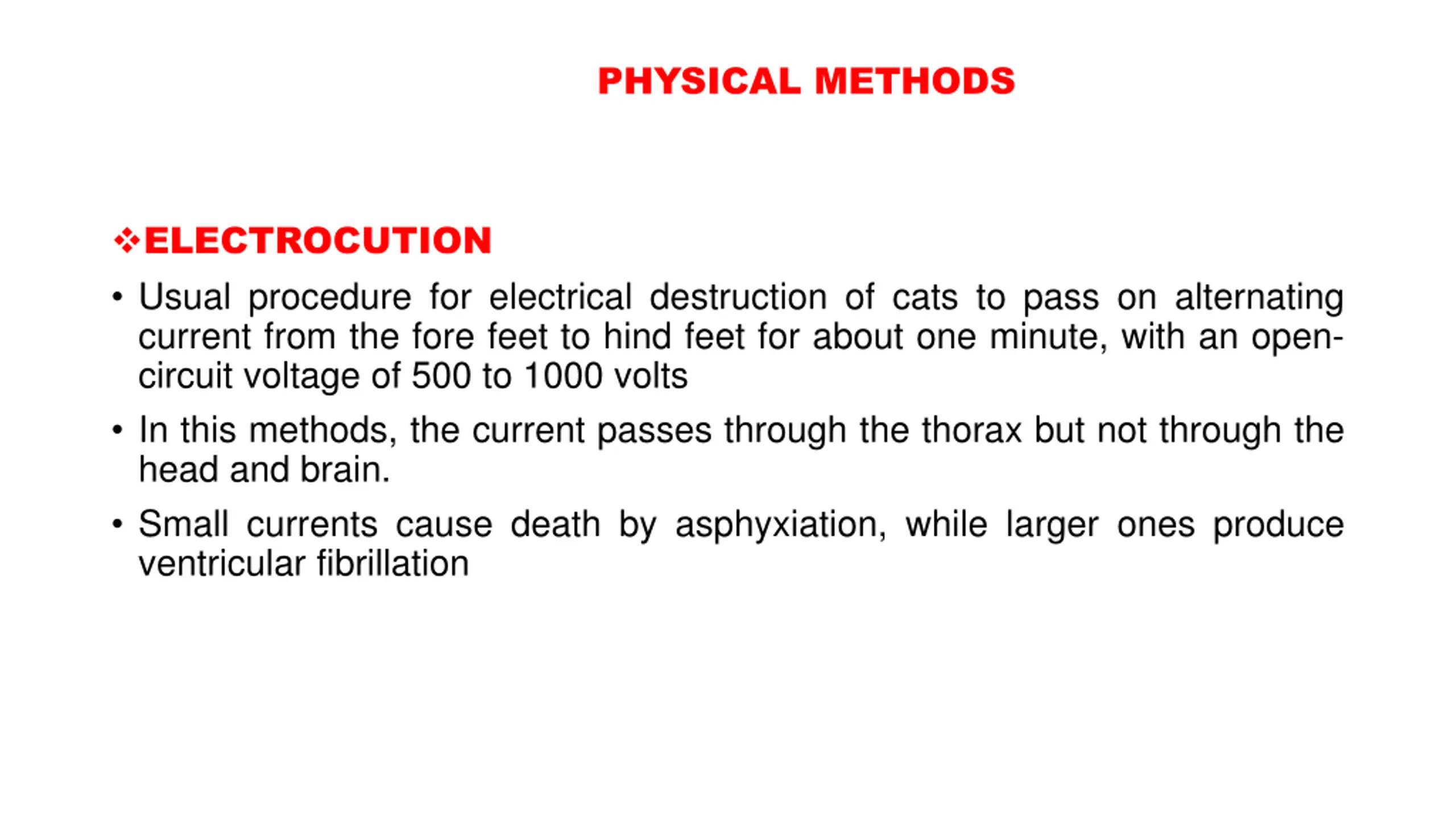 PHYSICAL METHODS

❖ELECTROCUTION

• Usual procedure for electrical destruction of cats to pass on alternating current from the fore feet to hind feet for about one minute, with an open-circuit voltage of 500 to 1000 volts

• In this methods, the current passes through the thorax but not through the head and brain.

• Small currents cause death by asphyxiation, while larger ones produce ventricular fibrillation